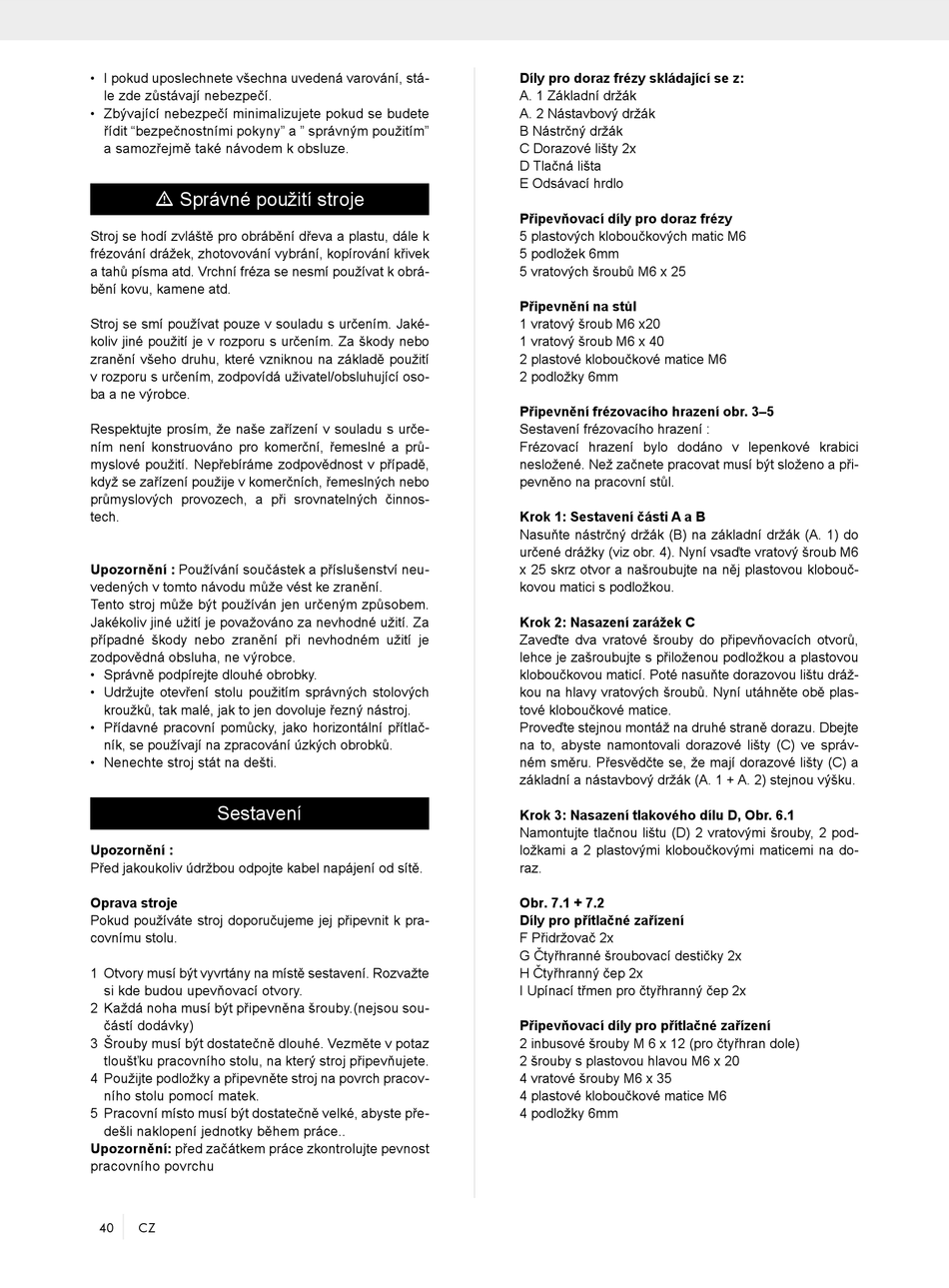 • I pokud uposlechnete všechna uvedená varování, stále zde zůstávají nebezpečí.
• Zbývající nebezpečí minimalizujete pokud se budete řídit “bezpečnostními pokyny” a ” správným použitím” a samozřejmě také návodem k obsluze.

⚠ Správné použití stroje

Stroj se hodí zvláště pro obrábění dřeva a plastu, dále k frézování drážek, zhotovování vybrání, kopírování křivek a tahů písma atd. Vrchní fréza se nesmí používat k obrábění kovu, kamene atd.

Stroj se smí používat pouze v souladu s určením. Jakékoliv jiné použití je v rozporu s určením. Za škody nebo zranění všeho druhu, které vzniknou na základě použití v rozporu s určením, zodpovídá uživatel/obsluhující osoba a ne výrobce.

Respektujte prosím, že naše zařízení v souladu s určením není konstruováno pro komerční, řemeslné a průmyslové použití. Nepřebíráme zodpovědnost v případě, když se zařízení použije v komerčních, řemeslných nebo průmyslových provozech, a při srovnatelných činnostech.

Upozornění : Používání součástek a příslušenství neuvedených v tomto návodu může vést ke zranění.
Tento stroj může být používán jen určeným způsobem. Jakékoliv jiné užití je považováno za nevhodné užití. Za případné škody nebo zranění při nevhodném užití je zodpovědná obsluha, ne výrobce.
• Správně podpírejte dlouhé obrobky.
• Udržujte otevření stolu použitím správných stolových kroužků, tak malé, jak to jen dovoluje řezný nástroj.
• Přídavné pracovní pomůcky, jako horizontální přítlačník, se používají na zpracování úzkých obrobků.
• Nenechte stroj stát na dešti.

Sestavení

Upozornění :
Před jakoukoliv údržbou odpojte kabel napájení od sítě.

Oprava stroje
Pokud používáte stroj doporučujeme jej připevnit k pracovnímu stolu.

1 Otvory musí být vyvrtány na místě sestavení. Rozvažte si kde budou upevňovací otvory.
2 Každá noha musí být připevněna šrouby.(nejsou součástí dodávky)
3 Šrouby musí být dostatečně dlouhé. Vezměte v potaz tloušťku pracovního stolu, na který stroj připevňujete.
4 Použijte podložky a připevněte stroj na povrch pracovního stolu pomocí matek.
5 Pracovní místo musí být dostatečně velké, abyste předešli naklopení jednotky během práce..
Upozornění: před začátkem práce zkontrolujte pevnost pracovního povrchu

Díly pro doraz frézy skládající se z:
A. 1 Základní držák
A. 2 Nástavbový držák
B Nástrčný držák
C Dorazové lišty 2x
D Tlačná lišta
E Odsávací hrdlo

Připevňovací díly pro doraz frézy
5 plastových kloboučkových matic M6
5 podložek 6mm
5 vratových šroubů M6 x 25

Připevnění na stůl
1 vratový šroub M6 x20
1 vratový šroub M6 x 40
2 plastové kloboučkové matice M6
2 podložky 6mm

Připevnění frézovacího hrazení obr. 3–5
Sestavení frézovacího hrazení :
Frézovací hrazení bylo dodáno v lepenkové krabici nesložené. Než začnete pracovat musí být složeno a připevněno na pracovní stůl.

Krok 1: Sestavení části A a B
Nasuňte nástrčný držák (B) na základní držák (A. 1) do určené drážky (viz obr. 4). Nyní vsaďte vratový šroub M6 x 25 skrz otvor a našroubujte na něj plastovou kloboučkovou matici s podložkou.

Krok 2: Nasazení zarážek C
Zaveďte dva vratové šrouby do připevňovacích otvorů, lehce je zašroubujte s přiloženou podložkou a plastovou kloboučkovou maticí. Poté nasuňte dorazovou lištu drážkou na hlavy vratových šroubů. Nyní utáhněte obě plastové kloboučkové matice.
Proveďte stejnou montáž na druhé straně dorazu. Dbejte na to, abyste namontovali dorazové lišty (C) ve správném směru. Přesvědčte se, že mají dorazové lišty (C) a základní a nástavbový držák (A. 1 + A. 2) stejnou výšku.

Krok 3: Nasazení tlakového dílu D, Obr. 6.1
Namontujte tlačnou lištu (D) 2 vratovými šrouby, 2 podložkami a 2 plastovými kloboučkovými maticemi na doraz.

Obr. 7.1 + 7.2
Díly pro přítlačné zařízení
F Přidržovač 2x
G Čtyřhranné šroubovací destičky 2x
H Čtyřhranný čep 2x
I Upínací třmen pro čtyřhranný čep 2x

Připevňovací díly pro přítlačné zařízení
2 inbusové šrouby M 6 x 12 (pro čtyřhran dole)
2 šrouby s plastovou hlavou M6 x 20
4 vratové šrouby M6 x 35
4 plastové kloboučkové matice M6
4 podložky 6mm

40 CZ